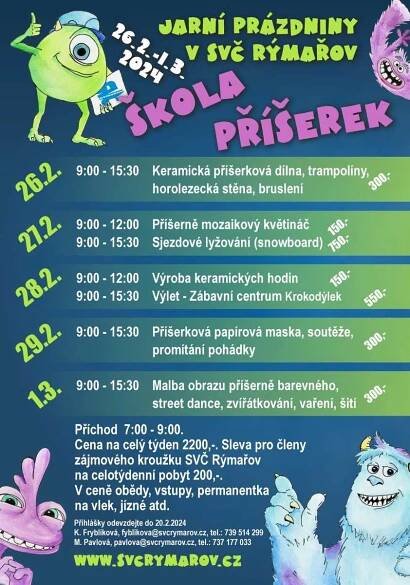 JARNÍ PRÁZDNINY V SVČ RÝMAŘOV

26.2.-1.3. 2024

ŠKOLA PŘÍŠEREK

26.2. 9:00 - 15:30 Keramická příšerková dílna, trampolíny, horolezecká stěna, bruslení 300,-

27.2. 9:00 - 12:00 Příšerně mozaikový květináč 150,-
9:00 - 15:30 Sjezdové lyžování (snowboard) 750,-

28.2. 9:00 - 12:00 Výroba keramických hodin 150,-
9:00 - 15:30 Výlet - Zábavní centrum Krokodýlek 550,-

29.2. 9:00 - 15:30 Příšerková papírová maska, soutěže, promítání pohádky 300,-

1.3. 9:00 - 15:30 Malba obrazu příšerně barevného, street dance, zvířátkování, vaření, šití 300,-

Příchod 7:00 - 9:00.
Cena na celý týden 2200,-. Sleva pro členy zájmového kroužku SVČ Rýmařov na celotýdenní pobyt 200,-.
V ceně obědy, vstupy, permanentka na vlek, jízné atd.

Přihlášky odevzdejte do 20.2.2024
K. Fryblíková, fyblikova@svcrymarov.cz, tel.: 739 514 299
M. Pavlová, pavlova@svcrymarov.cz, tel.: 737 177 033

WWW.SVCRYMAROV.CZ